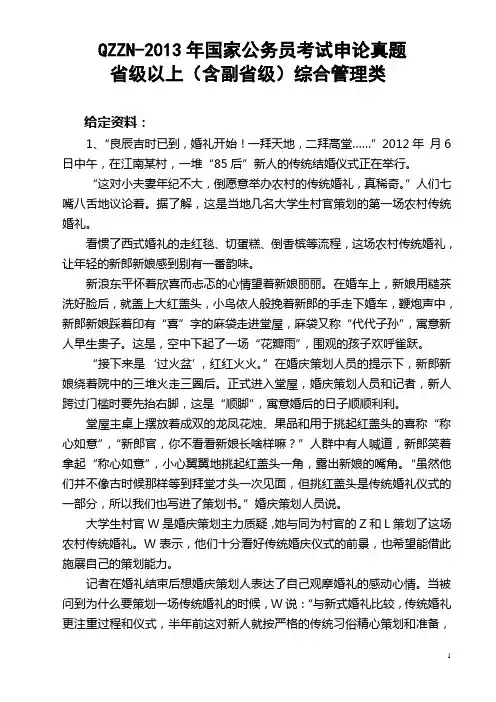 QZZN-2013 年国家公务员考试申论真题
省级以上（含副省级）综合管理类

给定资料：

1、“良辰吉时已到，婚礼开始！一拜天地，二拜高堂……”2012 年 月 6 日中午，在江南某村，一堆“85 后”新人的传统结婚仪式正在举行。

“这对小夫妻年纪不大，倒愿意举办农村的传统婚礼，真稀奇。”人们七嘴八舌地议论着。据了解，这是当地几名大学生村官策划的第一场农村传统婚礼。

看惯了西式婚礼的走红毯、切蛋糕、倒香槟等流程，这场农村传统婚礼，让年轻的新郎新娘感到别有一番韵味。

新浪东平怀着欣喜而忐忑的心情望着新娘丽丽。在婚车上，新娘用糙茶洗好脸后，就盖上大红盖头，小鸟依人般挽着新郎的手走下婚车，鞭炮声中，新郎新娘踩着印有“喜”字的麻袋走进堂屋，麻袋又称“代代子孙”，寓意新人早生贵子。这是，空中下起了一场“花瓣雨”，围观的孩子欢呼雀跃。

“接下来是‘过火盆’，红红火火。”在婚庆策划人员的提示下，新郎新娘绕着院中的三堆火走三圈后。正式进入堂屋，婚庆策划人员和记者，新人跨过门槛时要先抬右脚，这是“顺脚”，寓意婚后的日子顺顺利利。

堂屋主桌上摆放着成双的龙凤花烛、果品和用于挑起红盖头的喜称“称心如意”，“新郎官，你不看看新娘长啥样嘛？”人群中有人喊道，新郎笑着拿起“称心如意”，小心翼翼地挑起红盖头一角，露出新娘的嘴角。“虽然他们并不像古时候那样等到拜堂才头一次见面，但挑红盖头是传统婚礼仪式的一部分，所以我们也写进了策划书。”婚庆策划人员说。

大学生村官 W 是婚庆策划主力质疑，她与同为村官的 Z 和 L 策划了这场农村传统婚礼。W 表示，他们十分看好传统婚庆仪式的前景，也希望能借此施展自己的策划能力。

记者在婚礼结束后想婚庆策划人表达了自己观摩婚礼的感动心情。当被问到为什么要策划一场传统婚礼的时候，W 说：“与新式婚礼比较，传统婚礼更注重过程和仪式，半年前这对新人就按严格的传统习俗精心策划和准备，

1